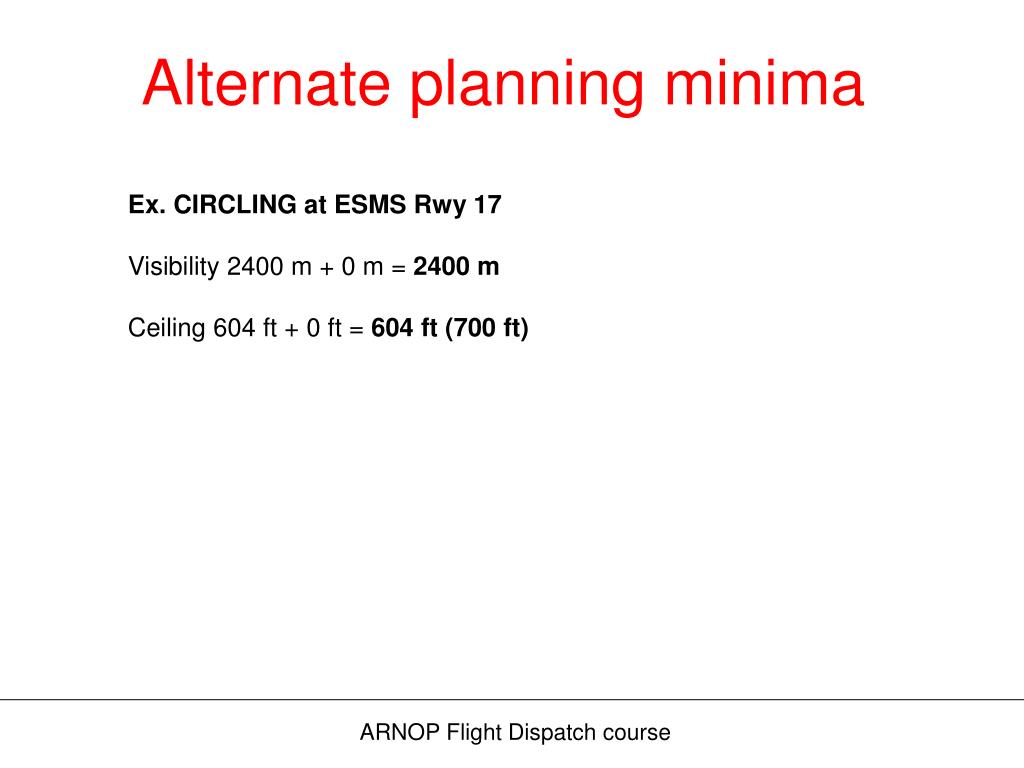 Alternate planning minima

Ex. CIRCLING at ESMS Rwy 17

Visibility 2400 m + 0 m = 2400 m

Ceiling 604 ft + 0 ft = 604 ft (700 ft)

ARNOP Flight Dispatch course